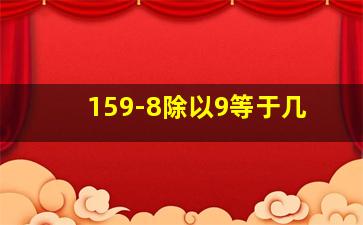 159-8除以9等于几